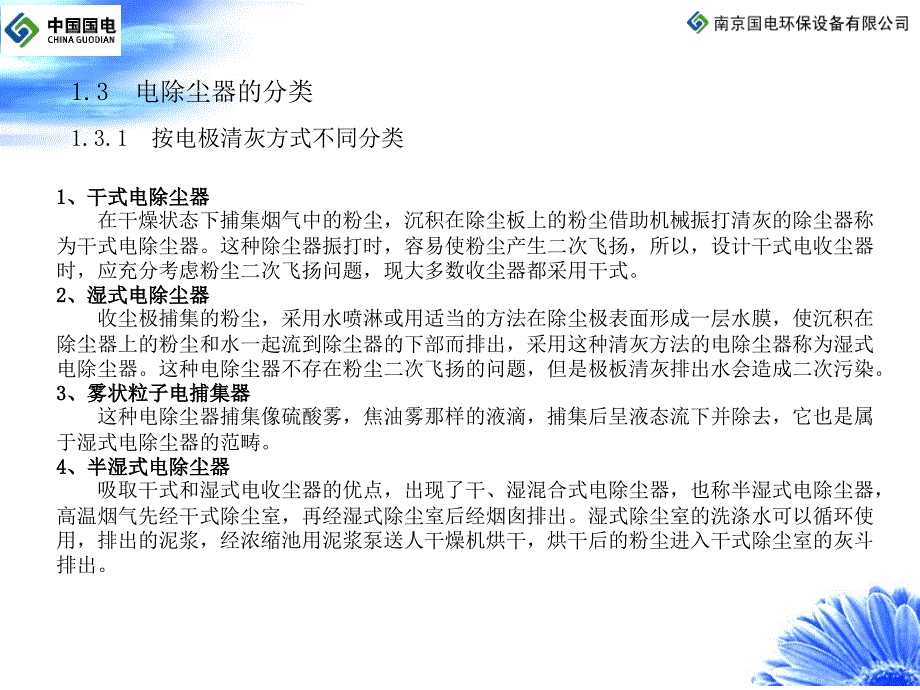 中国国电
CHINA GUODIAN

南京国电环保设备有限公司

1.3 电除尘器的分类

1.3.1 按电极清灰方式不同分类

1、干式电除尘器
在干燥状态下捕集烟气中的粉尘，沉积在除尘板上的粉尘借助机械振打清灰的除尘器称为干式电除尘器。这种除尘器振打时，容易使粉尘产生二次飞扬，所以，设计干式电收尘器时，应充分考虑粉尘二次飞扬问题，现大多数收尘器都采用干式。

2、湿式电除尘器
收尘极捕集的粉尘，采用水喷淋或用适当的方法在除尘极表面形成一层水膜，使沉积在除尘器上的粉尘和水一起流到除尘器的下部而排出，采用这种清灰方法的电除尘器称为湿式电除尘器。这种电除尘器不存在粉尘二次飞扬的问题，但是极板清灰排出水会造成二次污染。

3、雾状粒子电捕集器
这种电除尘器捕集像硫酸雾，焦油雾那样的液滴，捕集后呈液态流下并除去，它也是属于湿式电除尘器的范畴。

4、半湿式电除尘器
吸取干式和湿式电收尘器的优点，出现了干、湿混合式电除尘器，也称半湿式电除尘器，高温烟气先经干式除尘室，再经湿式除尘室后经烟囱排出。湿式除尘室的洗涤水可以循环使用，排出的泥浆，经浓缩池用泥浆泵送人干燥机烘干，烘干后的粉尘进入干式除尘室的灰斗排出。